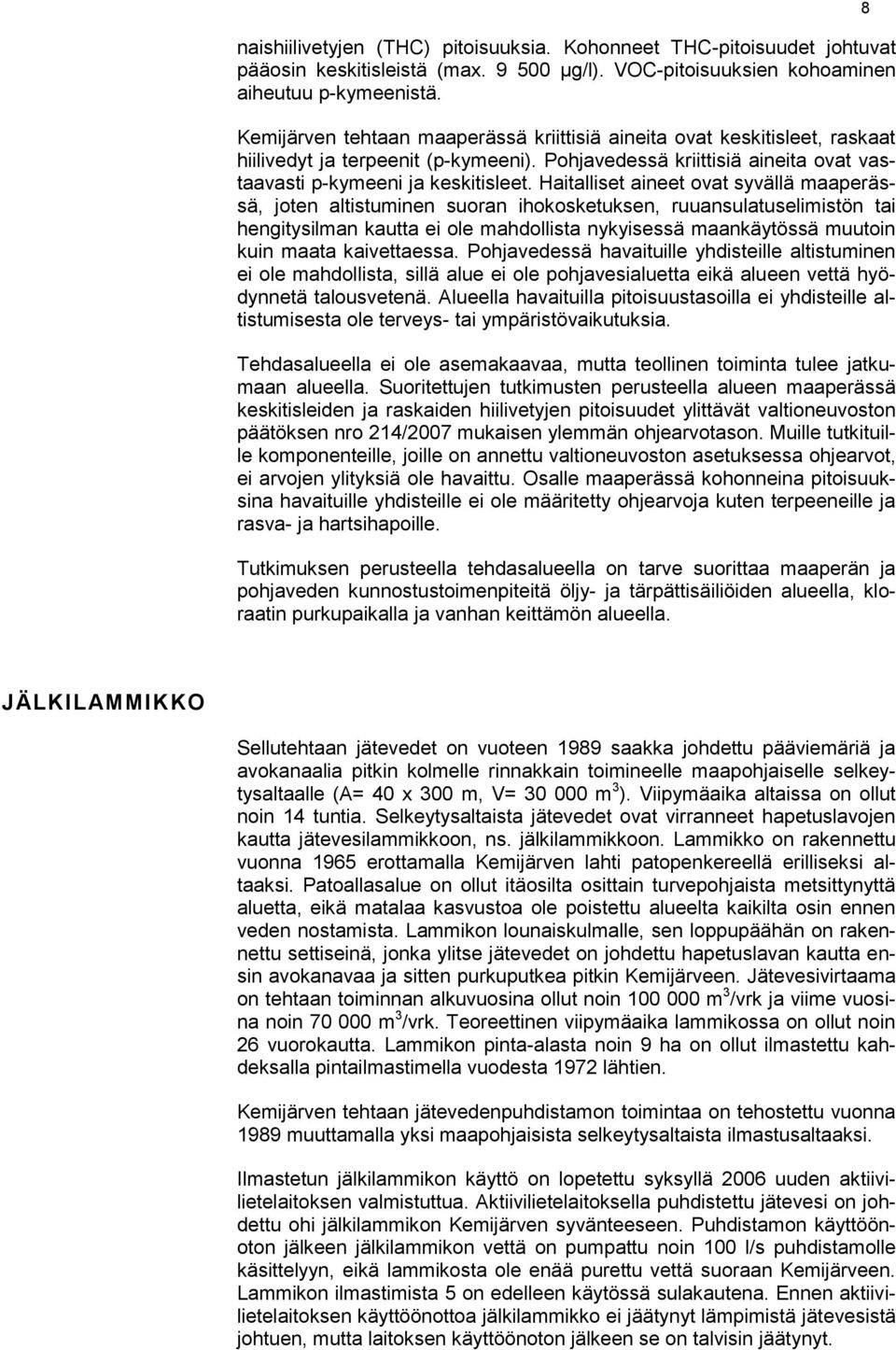 8

naishiilivetyjen (THC) pitoisuuksia. Kohonneet THC-pitoisuudet johtuvat pääosin keskitisleistä (max. 9 500 µg/l). VOC-pitoisuuksien kohoaminen aiheutuu p-kymeenistä.

Kemijärven tehtaan maaperässä kriittisiä aineita ovat keskitisleet, raskaat hiilivedyt ja terpeenit (p-kymeeni). Pohjavedessä kriittisiä aineita ovat vastaavasti p-kymeeni ja keskitisleet. Haitalliset aineet ovat syvällä maaperässä, joten altistuminen suoran ihokosketuksen, ruuansulatuselimistön tai hengitysilman kautta ei ole mahdollista nykyisessä maankäytössä muutoin kuin maata kaivettaessa. Pohjavedessä havaituille yhdisteille altistuminen ei ole mahdollista, sillä alue ei ole pohjavesialuetta eikä alueen vettä hyödynnetä talousvetenä. Alueella havaituilla pitoisuustasoilla ei yhdisteille altistumisesta ole terveys- tai ympäristövaikutuksia.

Tehdasalueella ei ole asemakaavaa, mutta teollinen toiminta tulee jatkumaan alueella. Suoritettujen tutkimusten perusteella alueen maaperässä keskitisleiden ja raskaiden hiilivetyjen pitoisuudet ylittävät valtioneuvoston päätöksen nro 214/2007 mukaisen ylemmän ohjearvotason. Muille tutkituille komponenteille, joille on annettu valtioneuvoston asetuksessa ohjearvot, ei arvojen ylityksiä ole havaittu. Osalle maaperässä kohonneina pitoisuuksina havaituille yhdisteille ei ole määritetty ohjearvoja kuten terpeeneille ja rasva- ja hartsihapoille.

Tutkimuksen perusteella tehdasalueella on tarve suorittaa maaperän ja pohjaveden kunnostustoimenpiteitä öljy- ja tärpättisäiliöiden alueella, kloraatin purkupaikalla ja vanhan keittämön alueella.

JÄLKILAMMIKKO

Sellutehtaan jätevedet on vuoteen 1989 saakka johdettu pääviemäriä ja avokanaalia pitkin kolmelle rinnakkain toimineelle maapohjaiselle selkeytysaltaalle (A= 40 x 300 m, V= 30 000 m$^3$). Viipymäaika altaissa on ollut noin 14 tuntia. Selkeytysaltaista jätevedet ovat virranneet hapetuslavojen kautta jätevesilammikkoon, ns. jälkilammikkoon. Lammikko on rakennettu vuonna 1965 erottamalla Kemijärven lahti patopenkereellä erilliseksi altaaksi. Patoallasalue on ollut itäosilta osittain turvepohjaista metsittynyttä aluetta, eikä matalaa kasvustoa ole poistettu alueelta kaikilta osin ennen veden nostamista. Lammikon lounaiskulmalle, sen loppupäähän on rakennettu settiseinä, jonka ylitse jätevedet on johdettu hapetuslavan kautta ensin avokanavaa ja sitten purkuputkea pitkin Kemijärveen. Jätevesivirtaama on tehtaan toiminnan alkuvuosina ollut noin 100 000 m$^3$/vrk ja viime vuosina noin 70 000 m$^3$/vrk. Teoreettinen viipymäaika lammikossa on ollut noin 26 vuorokautta. Lammikon pinta-alasta noin 9 ha on ollut ilmastettu kahdeksalla pintailmastimella vuodesta 1972 lähtien.

Kemijärven tehtaan jätevedenpuhdistamon toimintaa on tehostettu vuonna 1989 muuttamalla yksi maapohjaisista selkeytysaltaista ilmastusaltaaksi.

Ilmastetun jälkilammikon käyttö on lopetettu syksyllä 2006 uuden aktiivilietelaitoksen valmistuttua. Aktiivilietelaitoksella puhdistettu jätevesi on johdettu ohi jälkilammikon Kemijärven syvänteeseen. Puhdistamon käyttöönoton jälkeen jälkilammikon vettä on pumpattu noin 100 l/s puhdistamolle käsittelyyn, eikä lammikosta ole enää purettu vettä suoraan Kemijärveen. Lammikon ilmastimista 5 on edelleen käytössä sulakautena. Ennen aktiivilietelaitoksen käyttöönottoa jälkilammikko ei jäätynyt lämpimistä jätevesistä johtuen, mutta laitoksen käyttöönoton jälkeen se on talvisin jäätynyt.